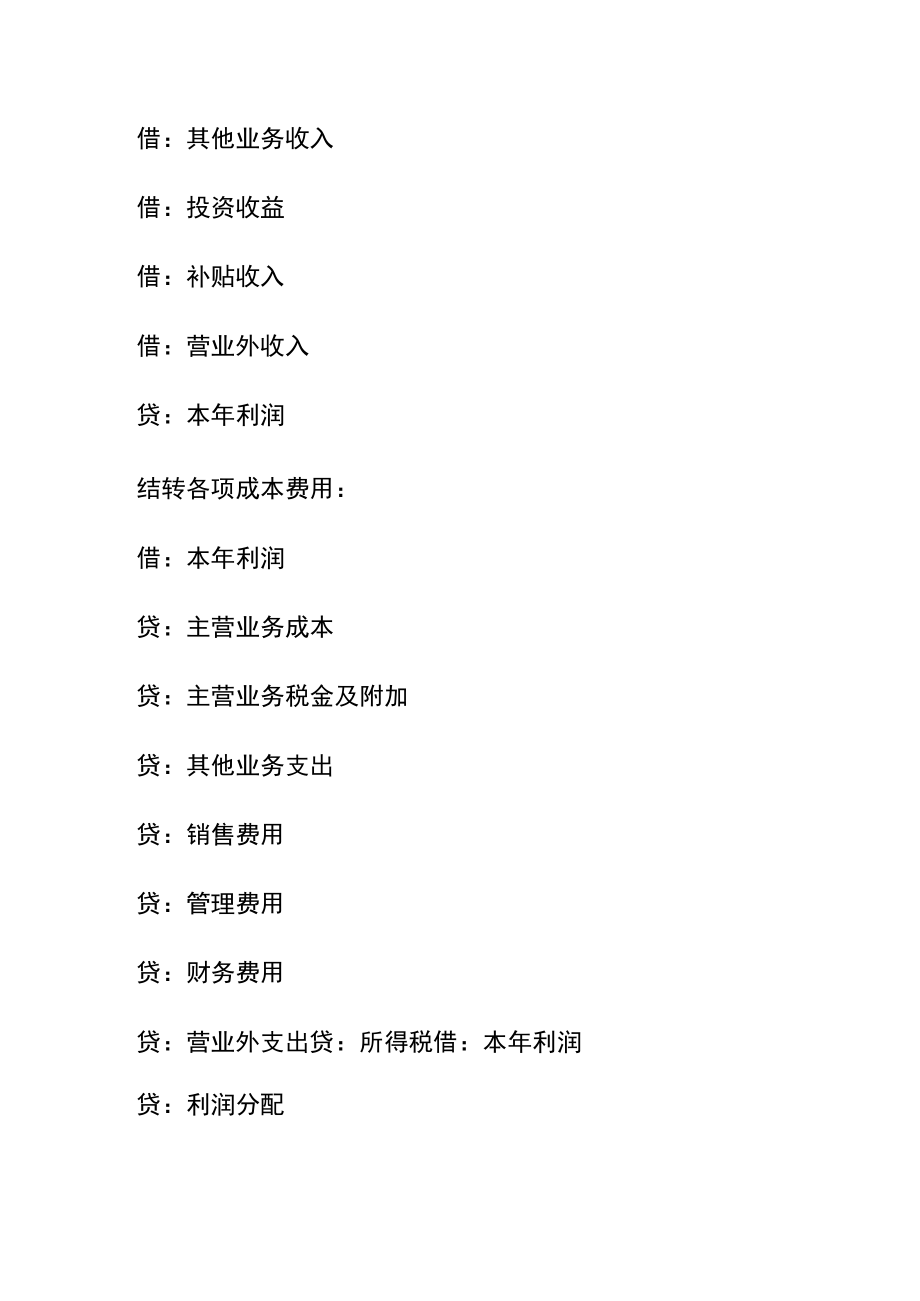 借：其他业务收入

借：投资收益

借：补贴收入

借：营业外收入

贷：本年利润

结转各项成本费用：

借：本年利润

贷：主营业务成本

贷：主营业务税金及附加

贷：其他业务支出

贷：销售费用

贷：管理费用

贷：财务费用

贷：营业外支出贷：所得税借：本年利润

贷：利润分配